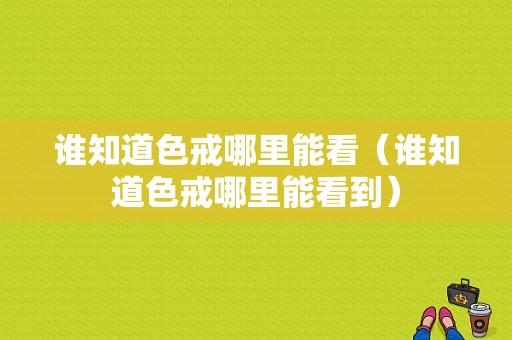 谁知道色戒哪里能看（谁知道色戒哪里能看到）